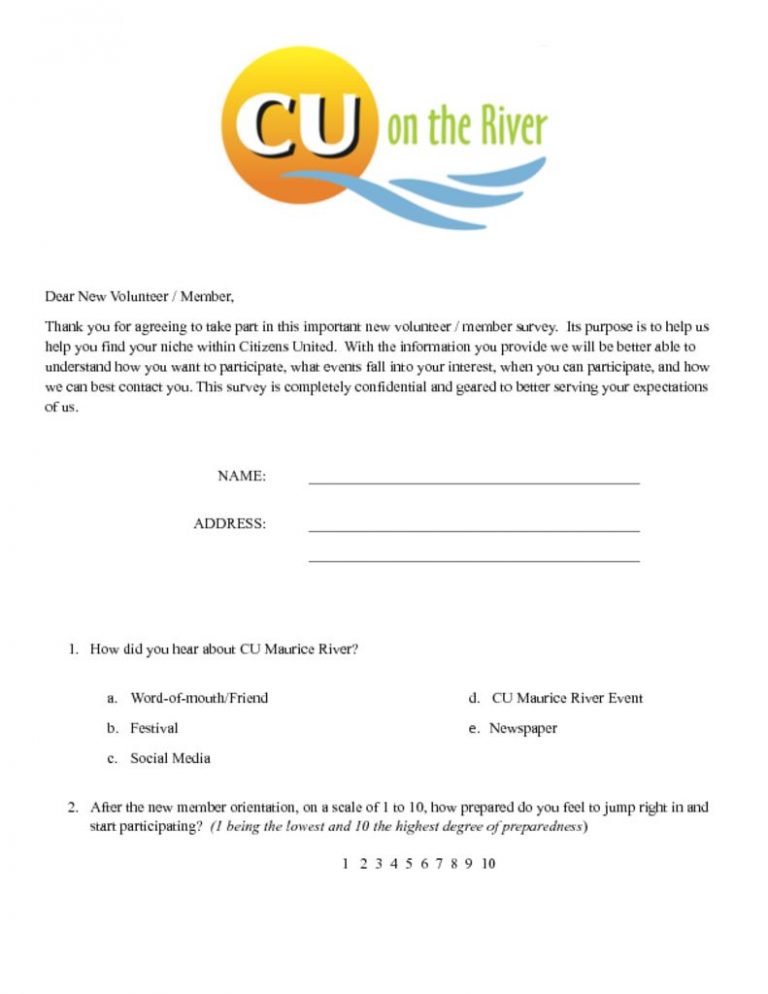 CU on the River

Dear New Volunteer / Member,

Thank you for agreeing to take part in this important new volunteer / member survey. Its purpose is to help us help you find your niche within Citizens United. With the information you provide we will be better able to understand how you want to participate, what events fall into your interest, when you can participate, and how we can best contact you. This survey is completely confidential and geared to better serving your expectations of us.

NAME: ______________________________

ADDRESS: ______________________________

______________________________

1. How did you hear about CU Maurice River?

a. Word-of-mouth/Friend

b. Festival

c. Social Media

d. CU Maurice River Event

e. Newspaper

2. After the new member orientation, on a scale of 1 to 10, how prepared do you feel to jump right in and start participating? (1 being the lowest and 10 the highest degree of preparedness)

1 2 3 4 5 6 7 8 9 10